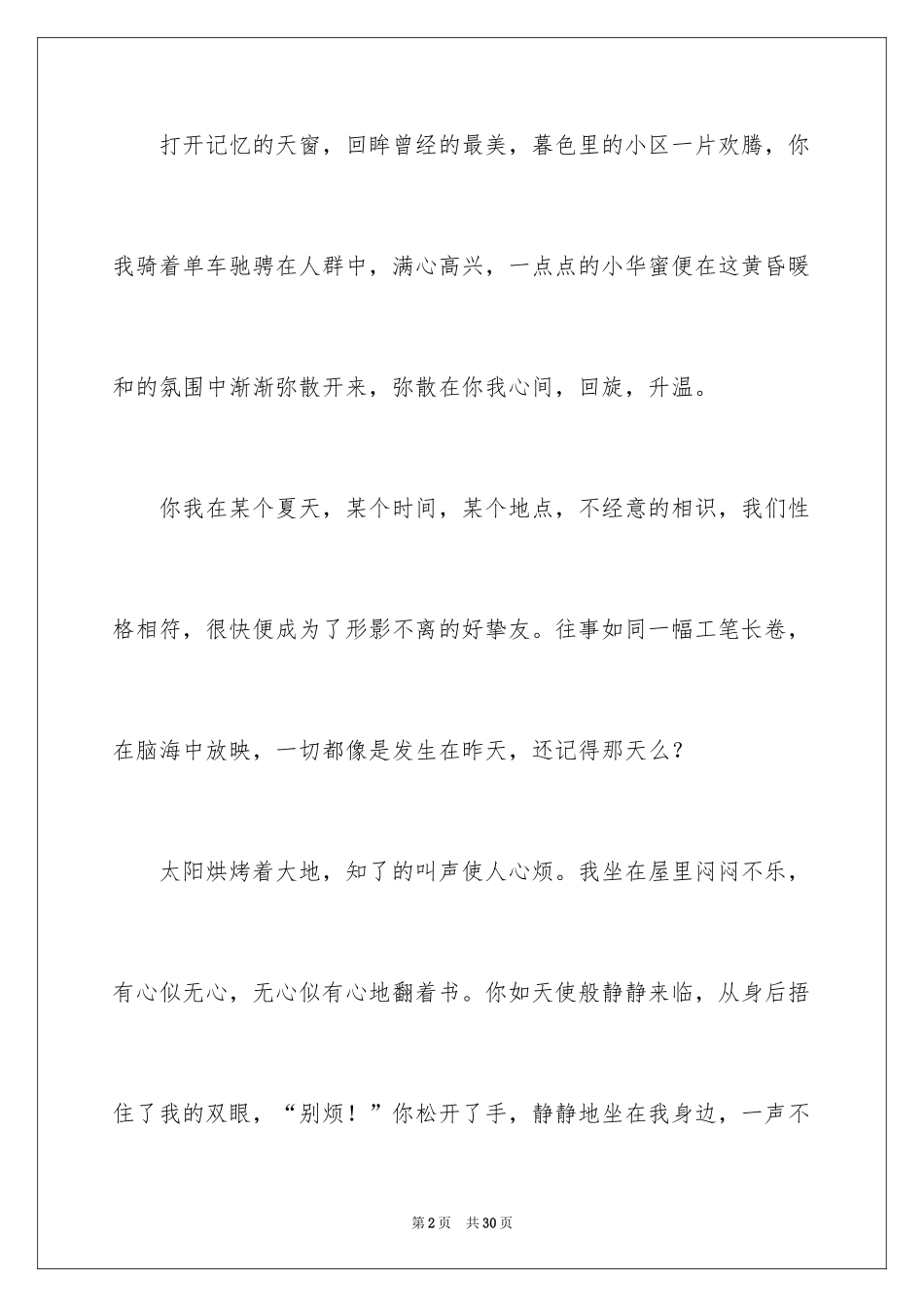 打开记忆的天窗，回眸曾经的最美，暮色里的小区一片欢腾，你我骑着单车驰骋在人群中，满心高兴，一点点的小华蜜便在这黄昏暖和的氛围中渐渐弥散开来，弥散在你我心间，回旋，升温。

你我在某个夏天，某个时间，某个地点，不经意的相识，我们性格相符，很快便成为了形影不离的好挚友。往事如同一幅工笔长卷，在脑海中放映，一切都像是发生在昨天，还记得那天么？

太阳烘烤着大地，知了的叫声使人心烦。我坐在屋里闷闷不乐，有心似无心，无心似有心地翻着书。你如天使般静静来临，从身后捂住了我的双眼，“别烦！”你松开了手，静静地坐在我身边，一声不

第2页 共30页